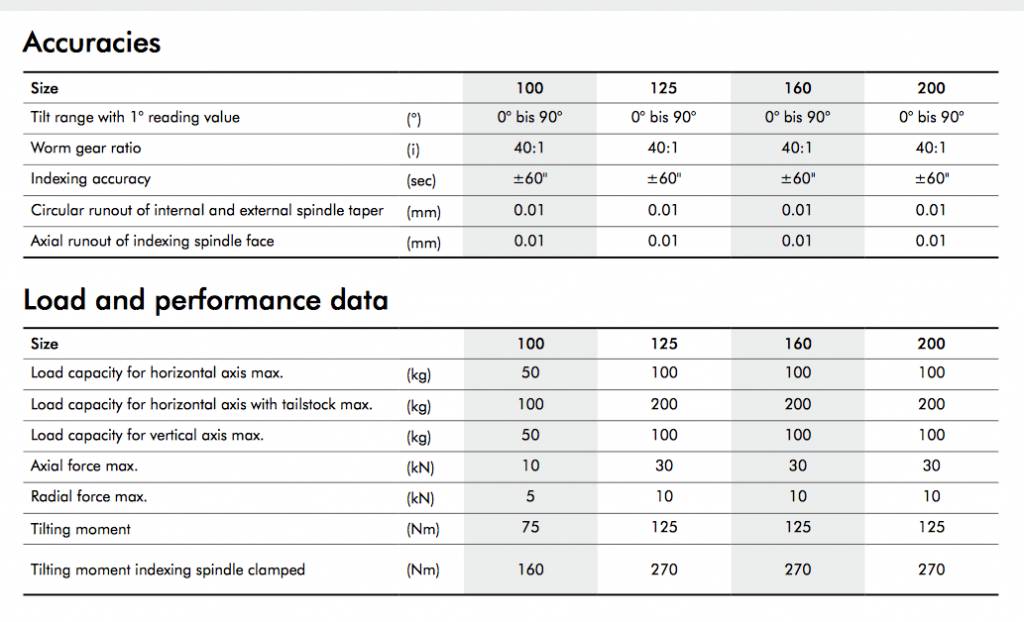 Accuracies

| Size | | 100 | 125 | 160 | 200 |
|---|---|---|---|---|---|
| Tilt range with 1° reading value | (°) | 0° bis 90° | 0° bis 90° | 0° bis 90° | 0° bis 90° |
| Worm gear ratio | (i) | 40:1 | 40:1 | 40:1 | 40:1 |
| Indexing accuracy | (sec) | ±60" | ±60" | ±60" | ±60" |
| Circular runout of internal and external spindle taper | (mm) | 0.01 | 0.01 | 0.01 | 0.01 |
| Axial runout of indexing spindle face | (mm) | 0.01 | 0.01 | 0.01 | 0.01 |

Load and performance data

| Size | | 100 | 125 | 160 | 200 |
|---|---|---|---|---|---|
| Load capacity for horizontal axis max. | (kg) | 50 | 100 | 100 | 100 |
| Load capacity for horizontal axis with tailstock max. | (kg) | 100 | 200 | 200 | 200 |
| Load capacity for vertical axis max. | (kg) | 50 | 100 | 100 | 100 |
| Axial force max. | (kN) | 10 | 30 | 30 | 30 |
| Radial force max. | (kN) | 5 | 10 | 10 | 10 |
| Tilting moment | (Nm) | 75 | 125 | 125 | 125 |
| Tilting moment indexing spindle clamped | (Nm) | 160 | 270 | 270 | 270 |